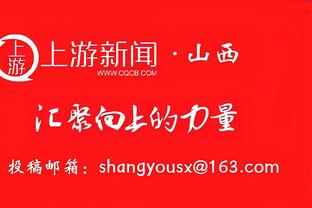 上游

上游新闻 · 山西
WWW.CQCB.COM

汇聚向上的力量

投稿邮箱：shangyousx@163.com